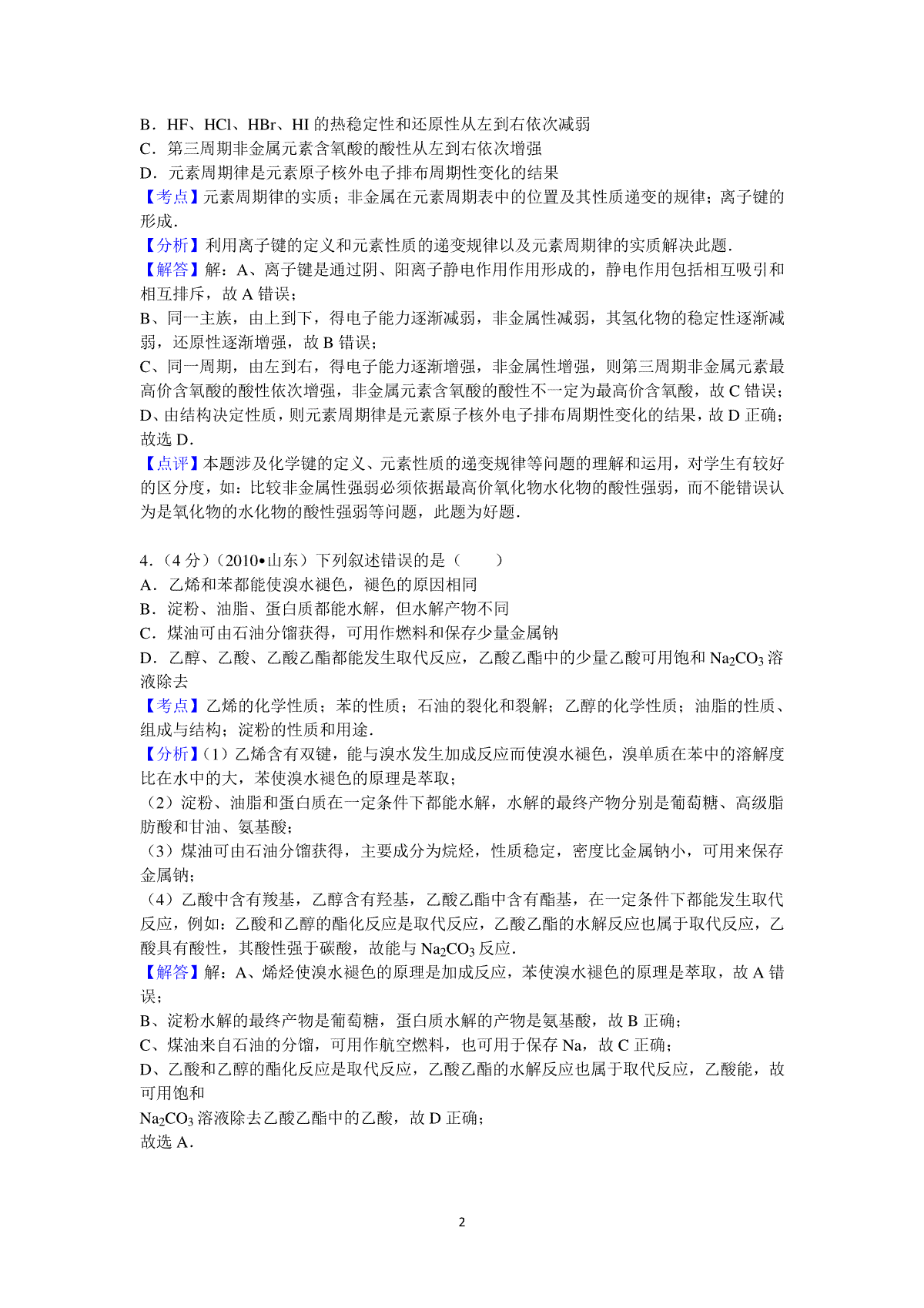 B．HF、HCl、HBr、HI 的热稳定性和还原性从左到右依次减弱
C．第三周期非金属元素含氧酸的酸性从左到右依次增强
D．元素周期律是元素原子核外电子排布周期性变化的结果
【考点】元素周期律的实质；非金属在元素周期表中的位置及其性质递变的规律；离子键的形成．
【分析】利用离子键的定义和元素性质的递变规律以及元素周期律的实质解决此题．
【解答】解：A、离子键是通过阴、阳离子静电作用作用形成的，静电作用包括相互吸引和相互排斥，故 A 错误；
B、同一主族，由上到下，得电子能力逐渐减弱，非金属性减弱，其氢化物的稳定性逐渐减弱，还原性逐渐增强，故 B 错误；
C、同一周期，由左到右，得电子能力逐渐增强，非金属性增强，则第三周期非金属元素最高价含氧酸的酸性依次增强，非金属元素含氧酸的酸性不一定为最高价含氧酸，故 C 错误；
D、由结构决定性质，则元素周期律是元素原子核外电子排布周期性变化的结果，故 D 正确；
故选 D．
【点评】本题涉及化学键的定义、元素性质的递变规律等问题的理解和运用，对学生有较好的区分度，如：比较非金属性强弱必须依据最高价氧化物水化物的酸性强弱，而不能错误认为是氧化物的水化物的酸性强弱等问题，此题为好题．

4．（4 分）（2010•山东）下列叙述错误的是（　　）
A．乙烯和苯都能使溴水褪色，褪色的原因相同
B．淀粉、油脂、蛋白质都能水解，但水解产物不同
C．煤油可由石油分馏获得，可用作燃料和保存少量金属钠
D．乙醇、乙酸、乙酸乙酯都能发生取代反应，乙酸乙酯中的少量乙酸可用饱和 $Na_2CO_3$ 溶液除去
【考点】乙烯的化学性质；苯的性质；石油的裂化和裂解；乙醇的化学性质；油脂的性质、组成与结构；淀粉的性质和用途．
【分析】（1）乙烯含有双键，能与溴水发生加成反应而使溴水褪色，溴单质在苯中的溶解度比在水中的大，苯使溴水褪色的原理是萃取；
（2）淀粉、油脂和蛋白质在一定条件下都能水解，水解的最终产物分别是葡萄糖、高级脂肪酸和甘油、氨基酸；
（3）煤油可由石油分馏获得，主要成分为烷烃，性质稳定，密度比金属钠小，可用来保存金属钠；
（4）乙酸中含有羧基，乙醇含有羟基，乙酸乙酯中含有酯基，在一定条件下都能发生取代反应，例如：乙酸和乙醇的酯化反应是取代反应，乙酸乙酯的水解反应也属于取代反应，乙酸具有酸性，其酸性强于碳酸，故能与 $Na_2CO_3$ 反应．
【解答】解：A、烯烃使溴水褪色的原理是加成反应，苯使溴水褪色的原理是萃取，故 A 错误；
B、淀粉水解的最终产物是葡萄糖，蛋白质水解的产物是氨基酸，故 B 正确；
C、煤油来自石油的分馏，可用作航空燃料，也可用于保存 Na，故 C 正确；
D、乙酸和乙醇的酯化反应是取代反应，乙酸乙酯的水解反应也属于取代反应，乙酸能，故可用饱和
$Na_2CO_3$ 溶液除去乙酸乙酯中的乙酸，故 D 正确；
故选 A．

2